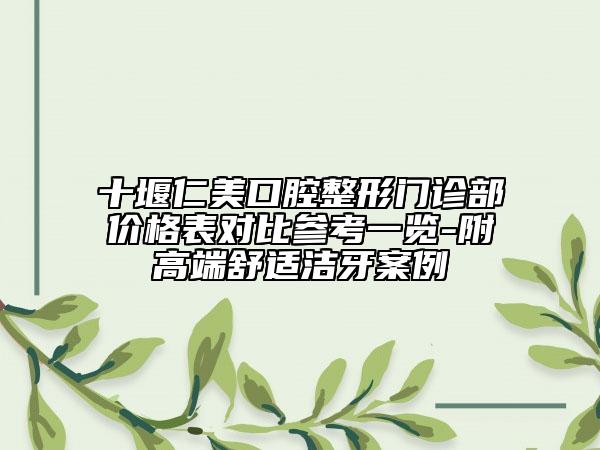 十堰仁美口腔整形门诊部价格表对比参考一览-附高端舒适洁牙案例